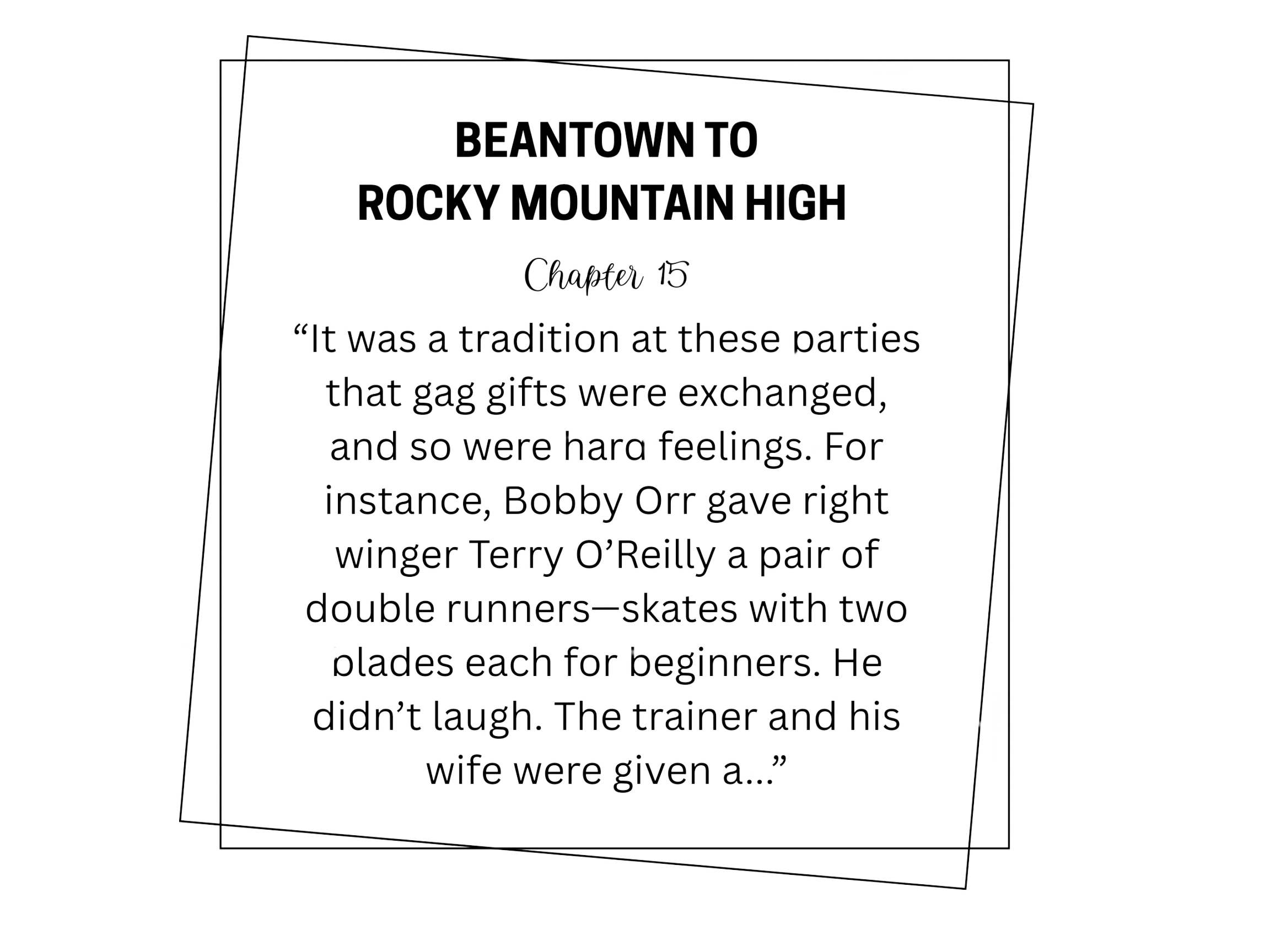 BEANTOWN TO
ROCKY MOUNTAIN HIGH

Chapter 15

"It was a tradition at these parties that gag gifts were exchanged, and so were hard feelings. For instance, Bobby Orr gave right winger Terry O'Reilly a pair of double runners—skates with two blades each for beginners. He didn't laugh. The trainer and his wife were given a..."